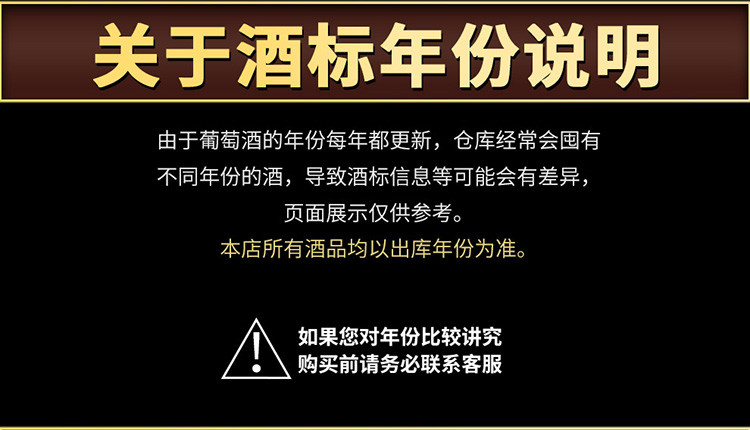 关于酒标年份说明

由于葡萄酒的年份每年都更新，仓库经常会囤有不同年份的酒，导致酒标信息等可能会有差异，页面展示仅供参考。

本店所有酒品均以出库年份为准。

如果您对年份比较讲究
购买前请务必联系客服